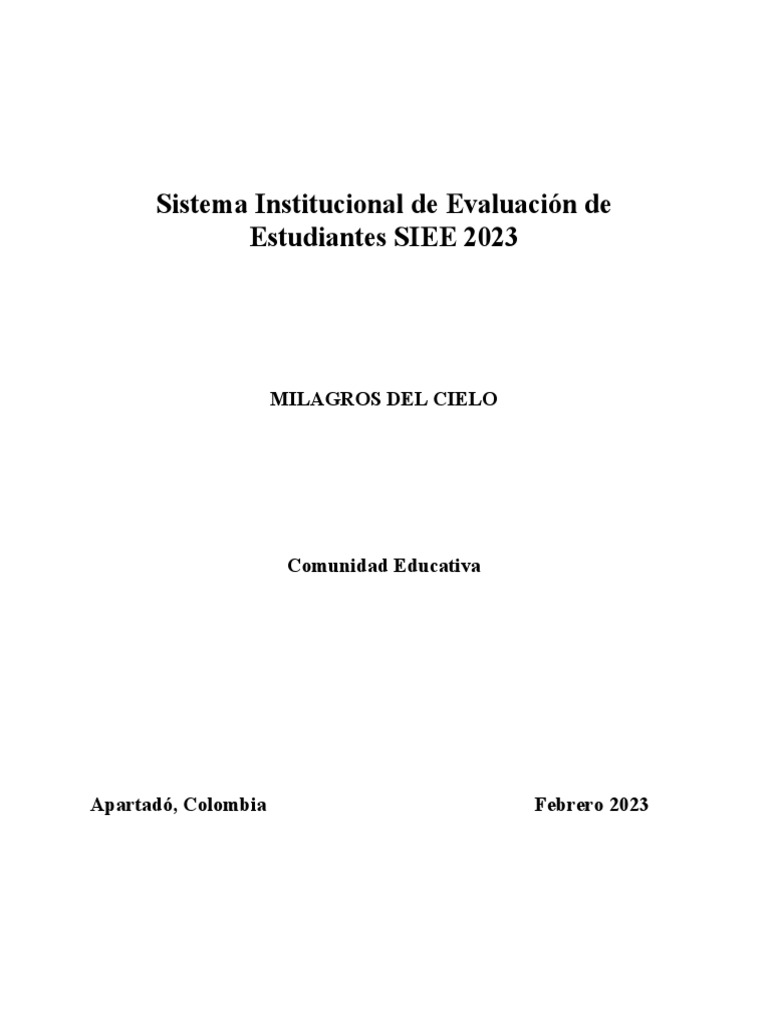 Sistema Institucional de Evaluación de Estudiantes SIEE 2023

MILAGROS DEL CIELO

Comunidad Educativa

Apartadó, Colombia Febrero 2023